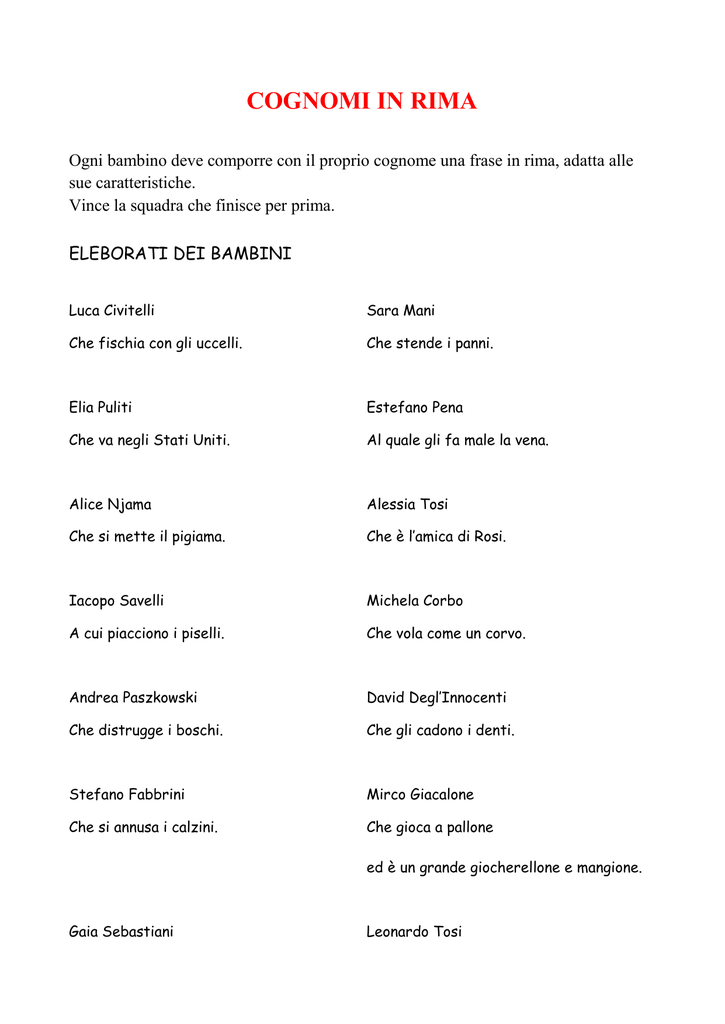 COGNOMI IN RIMA

Ogni bambino deve comporre con il proprio cognome una frase in rima, adatta alle sue caratteristiche.
Vince la squadra che finisce per prima.

ELEBORATI DEI BAMBINI

Luca Civitelli

Che fischia con gli uccelli.

Elia Puliti

Che va negli Stati Uniti.

Alice Njama

Che si mette il pigiama.

Iacopo Savelli

A cui piacciono i piselli.

Andrea Paszkowski

Che distrugge i boschi.

Stefano Fabbrini

Che si annusa i calzini.

Gaia Sebastiani

Sara Mani

Che stende i panni.

Estefano Pena

Al quale gli fa male la vena.

Alessia Tosi

Che è l'amica di Rosi.

Michela Corbo

Che vola come un corvo.

David Degl'Innocenti

Che gli cadono i denti.

Mirco Giacalone

Che gioca a pallone

ed è un grande giocherellone e mangione.

Leonardo Tosi